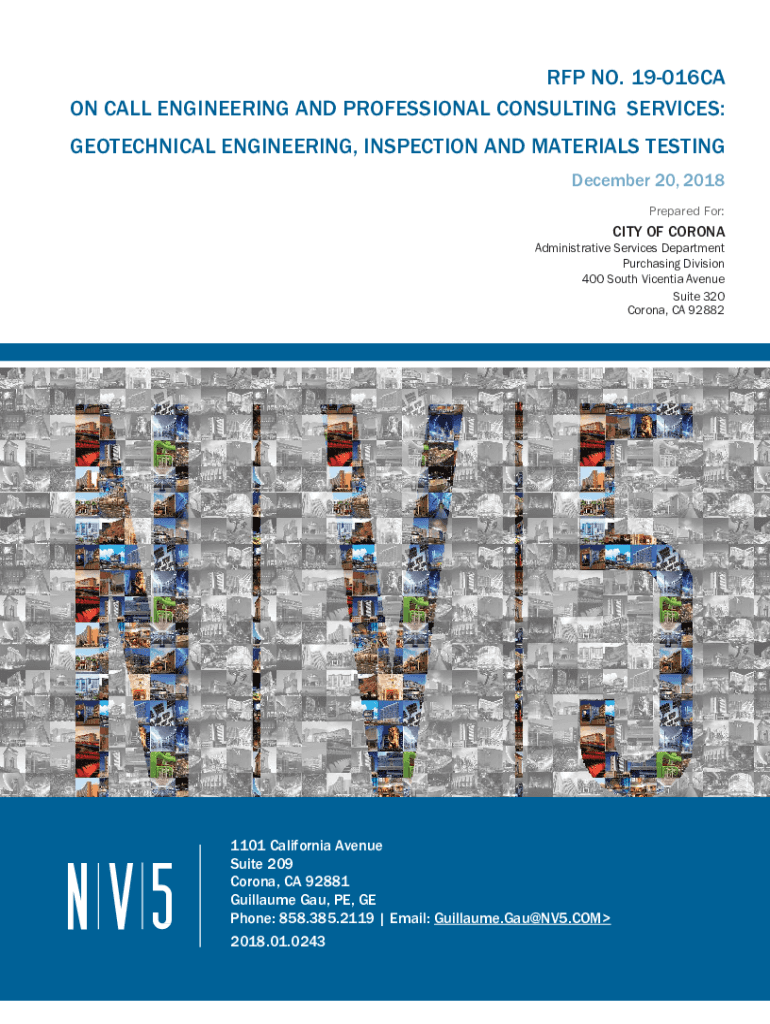 RFP NO. 19-016CA
ON CALL ENGINEERING AND PROFESSIONAL CONSULTING SERVICES:
GEOTECHNICAL ENGINEERING, INSPECTION AND MATERIALS TESTING
December 20, 2018

Prepared For:
CITY OF CORONA
Administrative Services Department
Purchasing Division
400 South Vicentia Avenue
Suite 320
Corona, CA 92882

N|V|5

1101 California Avenue
Suite 209
Corona, CA 92881
Guillaume Gau, PE, GE
Phone: 858.385.2119 | Email: Guillaume.Gau@NV5.COM>
2018.01.0243